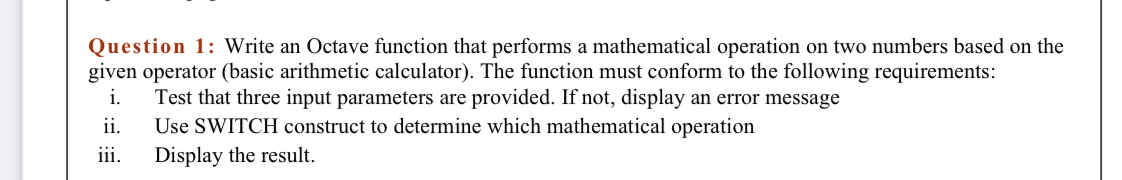 Question 1: Write an Octave function that performs a mathematical operation on two numbers based on the given operator (basic arithmetic calculator). The function must conform to the following requirements:
i. Test that three input parameters are provided. If not, display an error message
ii. Use SWITCH construct to determine which mathematical operation
iii. Display the result.